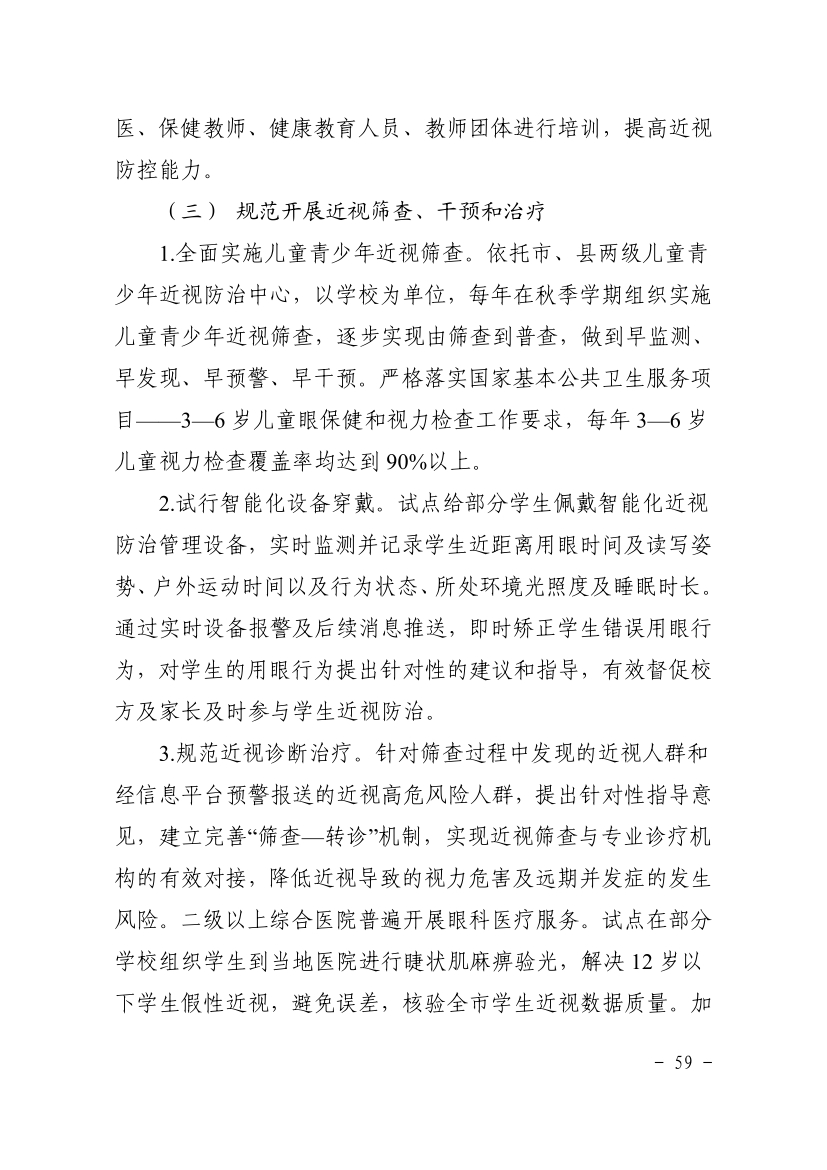 医、保健教师、健康教育人员、教师团体进行培训，提高近视防控能力。

（三） 规范开展近视筛查、干预和治疗

1.全面实施儿童青少年近视筛查。依托市、县两级儿童青少年近视防治中心，以学校为单位，每年在秋季学期组织实施儿童青少年近视筛查，逐步实现由筛查到普查，做到早监测、早发现、早预警、早干预。严格落实国家基本公共卫生服务项目——3—6 岁儿童眼保健和视力检查工作要求，每年 3—6 岁儿童视力检查覆盖率均达到 90%以上。

2.试行智能化设备穿戴。试点给部分学生佩戴智能化近视防治管理设备，实时监测并记录学生近距离用眼时间及读写姿势、户外运动时间以及行为状态、所处环境光照度及睡眠时长。通过实时设备报警及后续消息推送，即时矫正学生错误用眼行为，对学生的用眼行为提出针对性的建议和指导，有效督促校方及家长及时参与学生近视防治。

3.规范近视诊断治疗。针对筛查过程中发现的近视人群和经信息平台预警报送的近视高危风险人群，提出针对性指导意见，建立完善“筛查—转诊”机制，实现近视筛查与专业诊疗机构的有效对接，降低近视导致的视力危害及远期并发症的发生风险。二级以上综合医院普遍开展眼科医疗服务。试点在部分学校组织学生到当地医院进行睫状肌麻痹验光，解决 12 岁以下学生假性近视，避免误差，核验全市学生近视数据质量。加

- 59 -